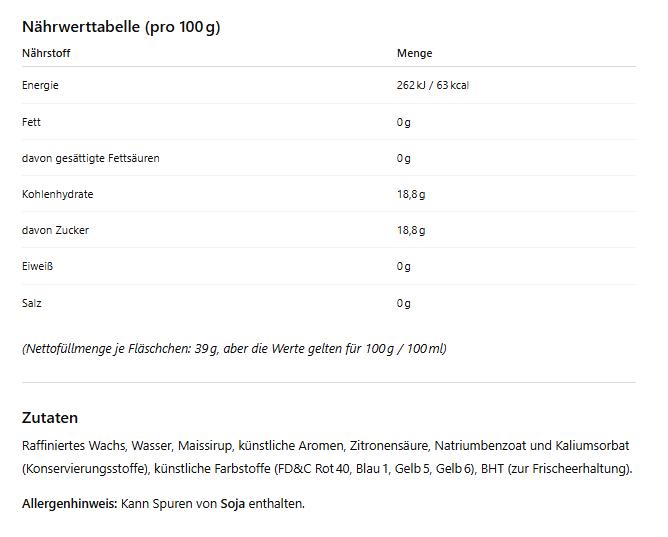 Nährwerttabelle (pro 100 g)

| Nährstoff | Menge |
|---|---|
| Energie | 262 kJ / 63 kcal |
| Fett | 0 g |
| davon gesättigte Fettsäuren | 0 g |
| Kohlenhydrate | 18,8 g |
| davon Zucker | 18,8 g |
| Eiweiß | 0 g |
| Salz | 0 g |

(Nettofüllmenge je Fläschchen: 39 g, aber die Werte gelten für 100 g / 100 ml)

Zutaten

Raffiniertes Wachs, Wasser, Maissirup, künstliche Aromen, Zitronensäure, Natriumbenzoat und Kaliumsorbat (Konservierungsstoffe), künstliche Farbstoffe (FD&C Rot 40, Blau 1, Gelb 5, Gelb 6), BHT (zur Frischeerhaltung).

Allergenhinweis: Kann Spuren von Soja enthalten.